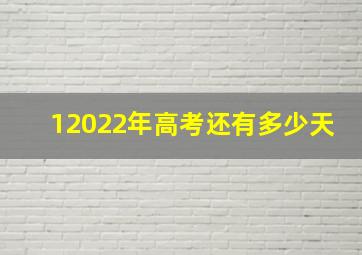 12022年高考还有多少天